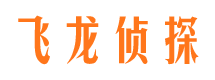 飞龙侦探